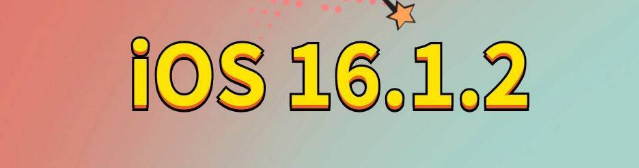 iOS 16.1.2